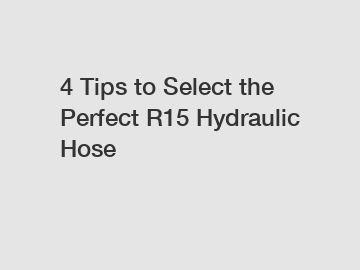 4 Tips to Select the Perfect R15 Hydraulic Hose